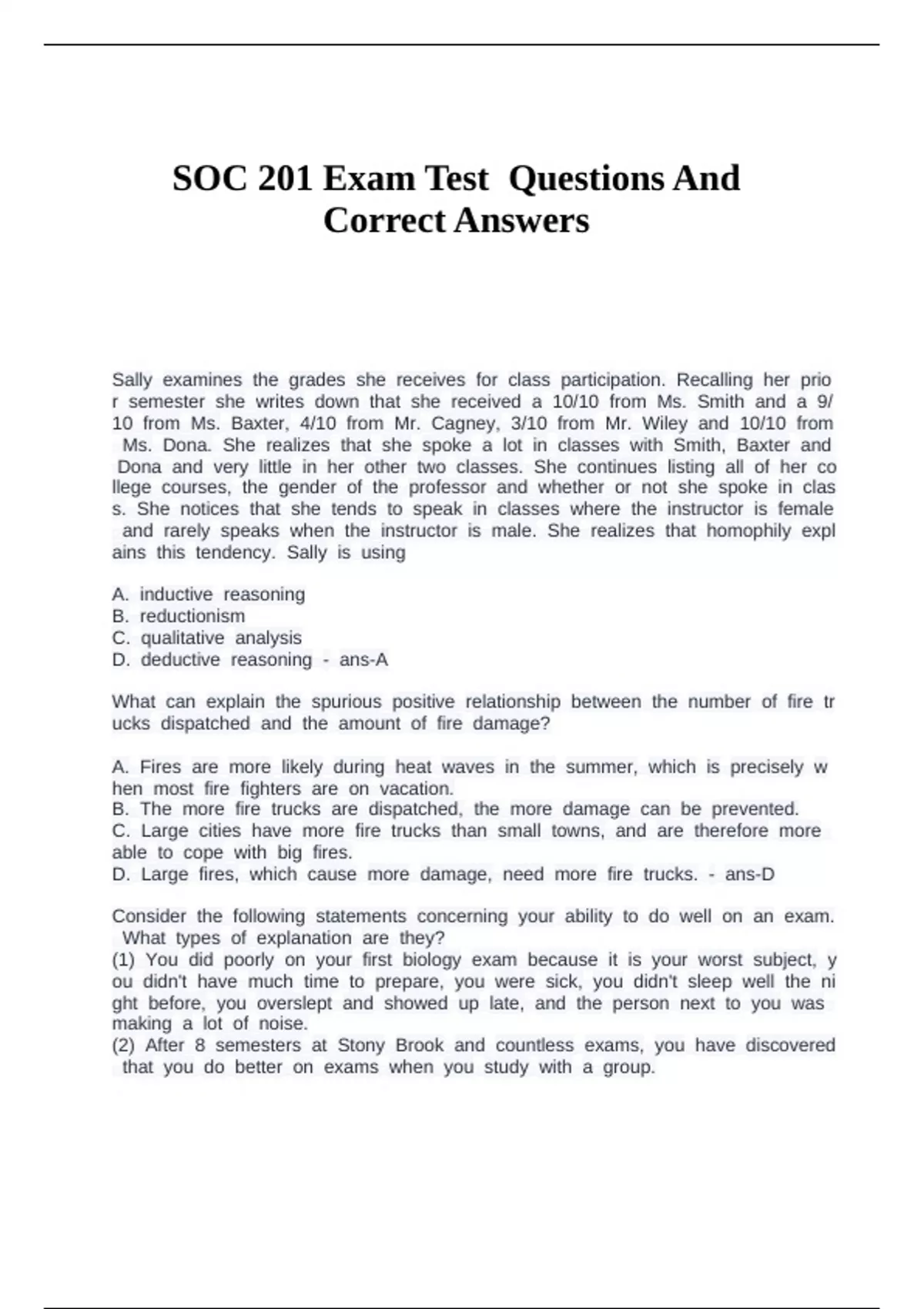 SOC 201 Exam Test Questions And Correct Answers

Sally examines the grades she receives for class participation. Recalling her prior semester she writes down that she received a 10/10 from Ms. Smith and a 9/10 from Ms. Baxter, 4/10 from Mr. Cagney, 3/10 from Mr. Wiley and 10/10 from Ms. Dona. She realizes that she spoke a lot in classes with Smith, Baxter and Dona and very little in her other two classes. She continues listing all of her college courses, the gender of the professor and whether or not she spoke in class. She notices that she tends to speak in classes where the instructor is female and rarely speaks when the instructor is male. She realizes that homophily explains this tendency. Sally is using

A. inductive reasoning
B. reductionism
C. qualitative analysis
D. deductive reasoning - ans-A

What can explain the spurious positive relationship between the number of fire trucks dispatched and the amount of fire damage?

A. Fires are more likely during heat waves in the summer, which is precisely when most fire fighters are on vacation.
B. The more fire trucks are dispatched, the more damage can be prevented.
C. Large cities have more fire trucks than small towns, and are therefore more able to cope with big fires.
D. Large fires, which cause more damage, need more fire trucks. - ans-D

Consider the following statements concerning your ability to do well on an exam. What types of explanation are they?
(1) You did poorly on your first biology exam because it is your worst subject, you didn't have much time to prepare, you were sick, you didn't sleep well the night before, you overslept and showed up late, and the person next to you was making a lot of noise.
(2) After 8 semesters at Stony Brook and countless exams, you have discovered that you do better on exams when you study with a group.